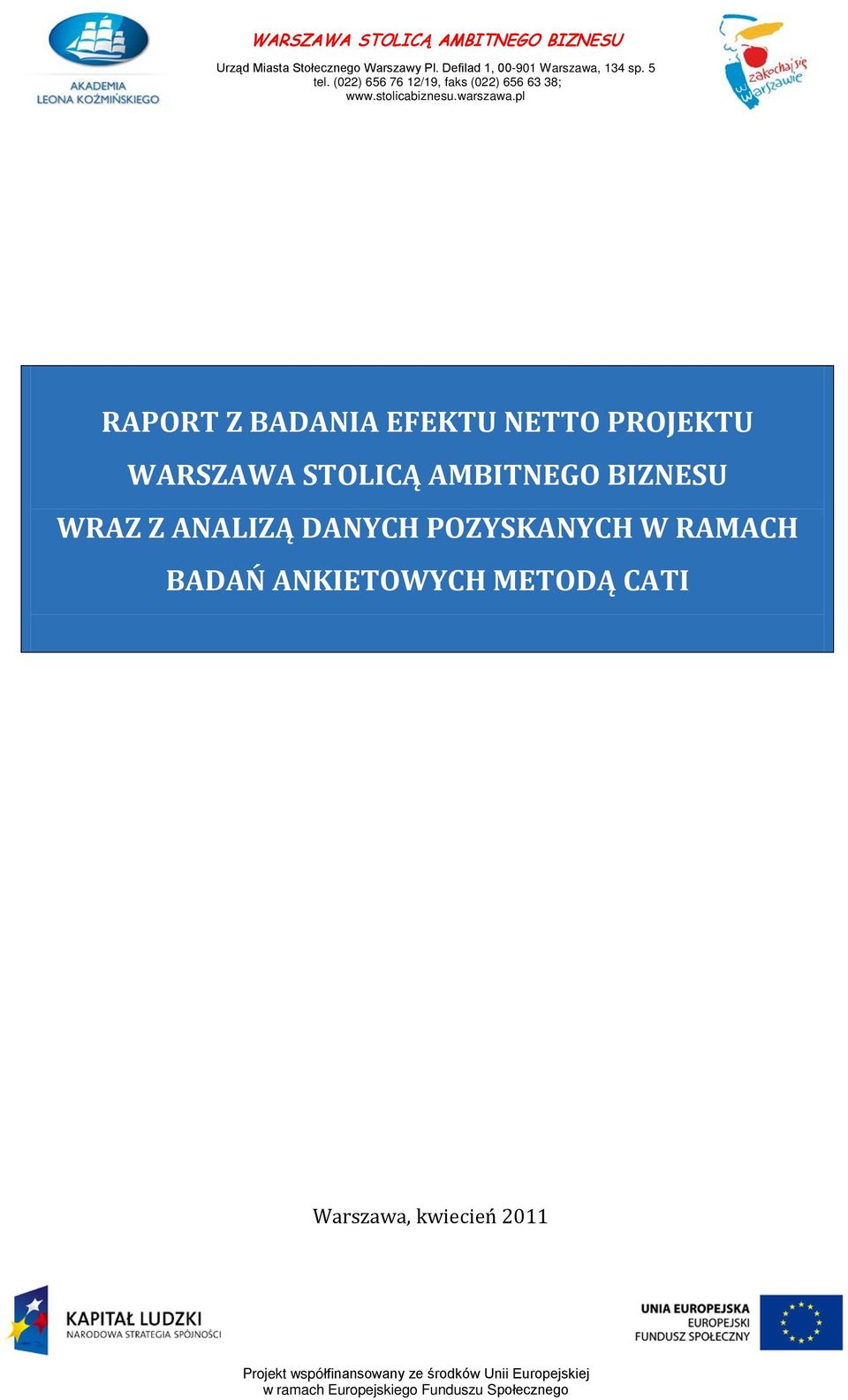 AKADEMIA LEONA KOŹMIŃSKIEGO

WARSZAWA STOLICĄ AMBITNEGO BIZNESU

Urząd Miasta Stołecznego Warszawy Pl. Defilad 1, 00-901 Warszawa, 134 sp. 5
tel. (022) 656 76 12/19, faks (022) 656 63 38;
www.stolicabiznesu.warszawa.pl

zakochaj się w Warszawie

RAPORT Z BADANIA EFEKTU NETTO PROJEKTU WARSZAWA STOLICĄ AMBITNEGO BIZNESU WRAZ Z ANALIZĄ DANYCH POZYSKANYCH W RAMACH BADAŃ ANKIETOWYCH METODĄ CATI

Warszawa, kwiecień 2011

KAPITAŁ LUDZKI
NARODOWA STRATEGIA SPÓJNOŚCI

UNIA EUROPEJSKA
EUROPEJSKI
FUNDUSZ SPOŁECZNY

Projekt współfinansowany ze środków Unii Europejskiej
w ramach Europejskiego Funduszu Społecznego